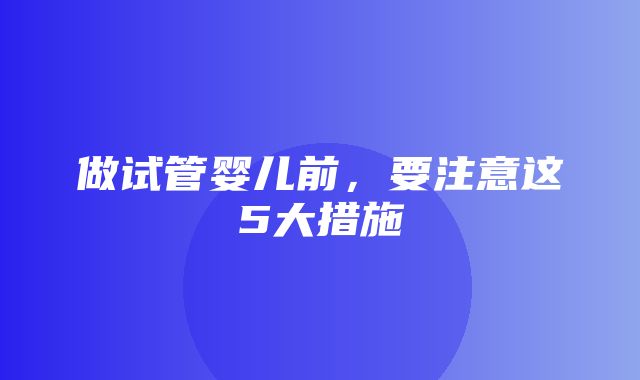 做试管婴儿前，要注意这5大措施